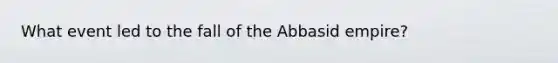 What event led to the fall of the Abbasid empire?